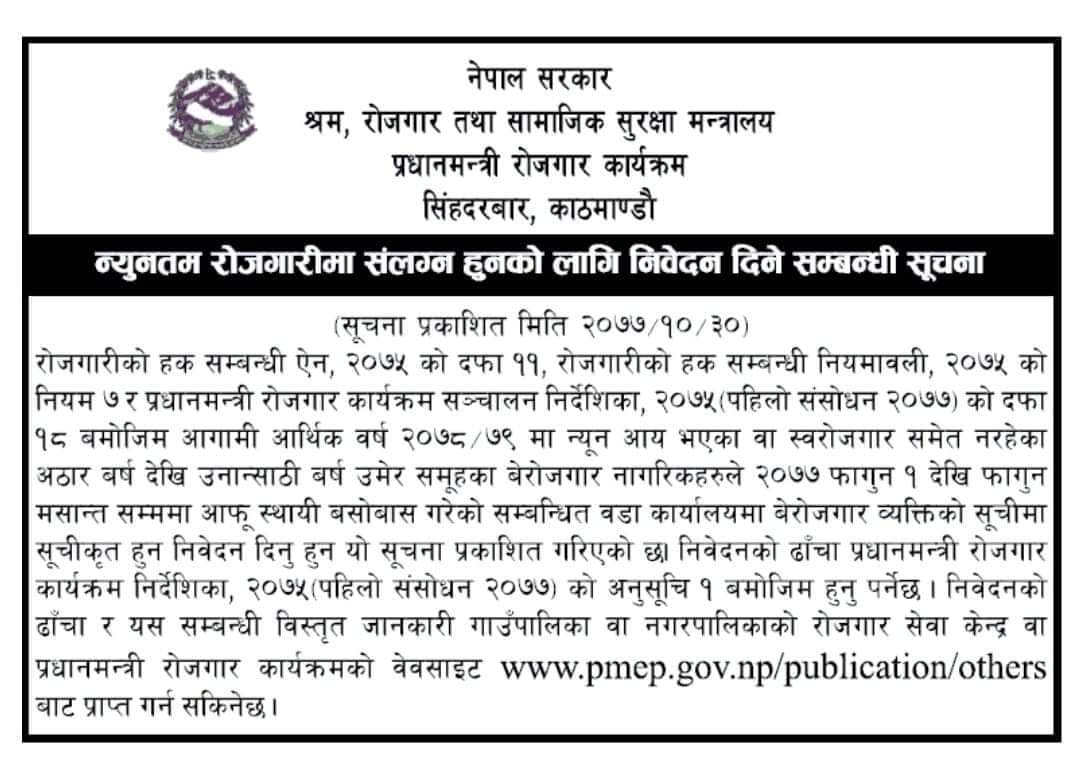 नेपाल सरकार
श्रम, रोजगार तथा सामाजिक सुरक्षा मन्त्रालय
प्रधानमन्त्री रोजगार कार्यक्रम
सिंहदरबार, काठमाण्डौ

न्युनतम रोजगारीमा संलग्न हुनको लागि निवेदन दिने सम्बन्धी सूचना

(सूचना प्रकाशित मिति २०७७/१०/३०)

रोजगारीको हक सम्बन्धी ऐन, २०७५ को दफा ११, रोजगारीको हक सम्बन्धी नियमावली, २०७५ को नियम ७ र प्रधानमन्त्री रोजगार कार्यक्रम सञ्चालन निर्देशिका, २०७५(पहिलो संसोधन २०७७) को दफा १८ बमोजिम आगामी आर्थिक वर्ष २०७८/७९ मा न्यून आय भएका वा स्वरोजगार समेत नरहेका अठार बर्ष देखि उनान्साठी बर्ष उमेर समूहका बेरोजगार नागरिकहरुले २०७७ फागुन १ देखि फागुन मसान्त सम्ममा आफू स्थायी बसोबास गरेको सम्बन्धित वडा कार्यालयमा बेरोजगार व्यक्तिको सूचीमा सूचीकृत हुन निवेदन दिनु हुन यो सूचना प्रकाशित गरिएको छ। निवेदनको ढाँचा प्रधानमन्त्री रोजगार कार्यक्रम निर्देशिका, २०७५(पहिलो संसोधन २०७७) को अनुसूचि १ बमोजिम हुनु पर्नेछ। निवेदनको ढाँचा र यस सम्बन्धी विस्तृत जानकारी गाउँपालिका वा नगरपालिकाको रोजगार सेवा केन्द्र वा प्रधानमन्त्री रोजगार कार्यक्रमको वेवसाइट www.pmep.gov.np/publication/others बाट प्राप्त गर्न सकिनेछ।